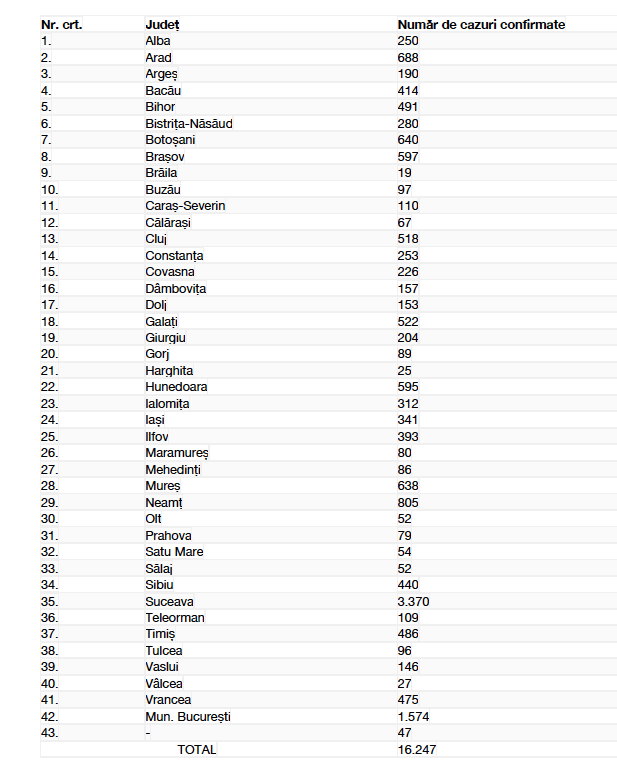 | Nr. crt. | Județ | Număr de cazuri confirmate |
|---|---|---|
| 1. | Alba | 250 |
| 2. | Arad | 688 |
| 3. | Argeș | 190 |
| 4. | Bacău | 414 |
| 5. | Bihor | 491 |
| 6. | Bistrița-Năsăud | 280 |
| 7. | Botoșani | 640 |
| 8. | Brașov | 597 |
| 9. | Brăila | 19 |
| 10. | Buzău | 97 |
| 11. | Caraș-Severin | 110 |
| 12. | Călărași | 67 |
| 13. | Cluj | 518 |
| 14. | Constanța | 253 |
| 15. | Covasna | 226 |
| 16. | Dâmbovița | 157 |
| 17. | Dolj | 153 |
| 18. | Galați | 522 |
| 19. | Giurgiu | 204 |
| 20. | Gorj | 89 |
| 21. | Harghita | 25 |
| 22. | Hunedoara | 595 |
| 23. | Ialomița | 312 |
| 24. | Iași | 341 |
| 25. | Ilfov | 393 |
| 26. | Maramureș | 80 |
| 27. | Mehedinți | 86 |
| 28. | Mureș | 638 |
| 29. | Neamț | 805 |
| 30. | Olt | 52 |
| 31. | Prahova | 79 |
| 32. | Satu Mare | 54 |
| 33. | Sălaj | 52 |
| 34. | Sibiu | 440 |
| 35. | Suceava | 3.370 |
| 36. | Teleorman | 109 |
| 37. | Timiș | 486 |
| 38. | Tulcea | 96 |
| 39. | Vaslui | 146 |
| 40. | Vâlcea | 27 |
| 41. | Vrancea | 475 |
| 42. | Mun. București | 1.574 |
| 43. | - | 47 |
| | TOTAL | 16.247 |